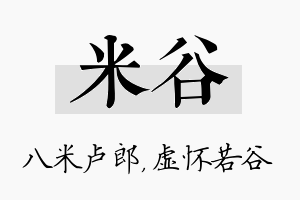 米谷

八米卢郎，虚怀若谷